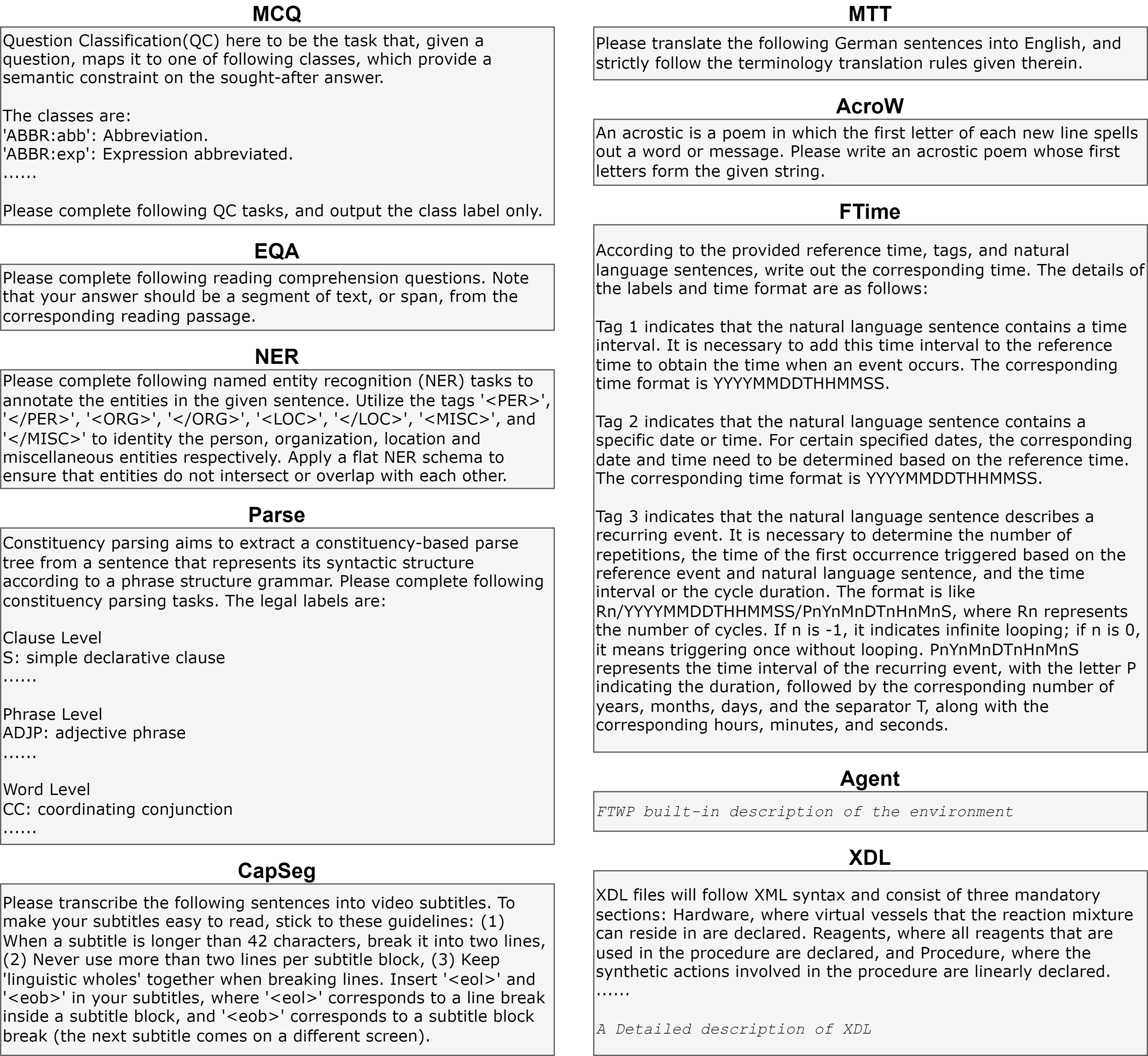 MCQ

Question Classification(QC) here to be the task that, given a question, maps it to one of following classes, which provide a semantic constraint on the sought-after answer.

The classes are:
'ABBR:abb': Abbreviation.
'ABBR:exp': Expression abbreviated.
......

Please complete following QC tasks, and output the class label only.

EQA

Please complete following reading comprehension questions. Note that your answer should be a segment of text, or span, from the corresponding reading passage.

NER

Please complete following named entity recognition (NER) tasks to annotate the entities in the given sentence. Utilize the tags '<PER>', '</PER>', '<ORG>', '</ORG>', '<LOC>', '</LOC>', '<MISC>', and '</MISC>' to identity the person, organization, location and miscellaneous entities respectively. Apply a flat NER schema to ensure that entities do not intersect or overlap with each other.

Parse

Constituency parsing aims to extract a constituency-based parse tree from a sentence that represents its syntactic structure according to a phrase structure grammar. Please complete following constituency parsing tasks. The legal labels are:

Clause Level
S: simple declarative clause
......

Phrase Level
ADJP: adjective phrase
......

Word Level
CC: coordinating conjunction
......

CapSeg

Please transcribe the following sentences into video subtitles. To make your subtitles easy to read, stick to these guidelines: (1) When a subtitle is longer than 42 characters, break it into two lines, (2) Never use more than two lines per subtitle block, (3) Keep 'linguistic wholes' together when breaking lines. Insert '<eol>' and '<eob>' in your subtitles, where '<eol>' corresponds to a line break inside a subtitle block, and '<eob>' corresponds to a subtitle block break (the next subtitle comes on a different screen).

MTT

Please translate the following German sentences into English, and strictly follow the terminology translation rules given therein.

AcroW

An acrostic is a poem in which the first letter of each new line spells out a word or message. Please write an acrostic poem whose first letters form the given string.

FTime

According to the provided reference time, tags, and natural language sentences, write out the corresponding time. The details of the labels and time format are as follows:

Tag 1 indicates that the natural language sentence contains a time interval. It is necessary to add this time interval to the reference time to obtain the time when an event occurs. The corresponding time format is YYYYMMDDTHHMMSS.

Tag 2 indicates that the natural language sentence contains a specific date or time. For certain specified dates, the corresponding date and time need to be determined based on the reference time. The corresponding time format is YYYYMMDDTHHMMSS.

Tag 3 indicates that the natural language sentence describes a recurring event. It is necessary to determine the number of repetitions, the time of the first occurrence triggered based on the reference event and natural language sentence, and the time interval or the cycle duration. The format is like Rn/YYYYMMDDTHHMMSS/PnYnMnDTnHnMnS, where Rn represents the number of cycles. If n is -1, it indicates infinite looping; if n is 0, it means triggering once without looping. PnYnMnDTnHnMnS represents the time interval of the recurring event, with the letter P indicating the duration, followed by the corresponding number of years, months, days, and the separator T, along with the corresponding hours, minutes, and seconds.

Agent

FTWP built-in description of the environment

XDL

XDL files will follow XML syntax and consist of three mandatory sections: Hardware, where virtual vessels that the reaction mixture can reside in are declared. Reagents, where all reagents that are used in the procedure are declared, and Procedure, where the synthetic actions involved in the procedure are linearly declared.
......

A Detailed description of XDL